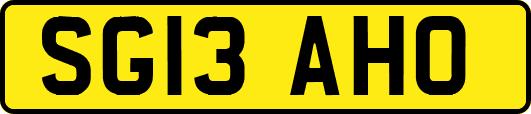 SG13 AHO